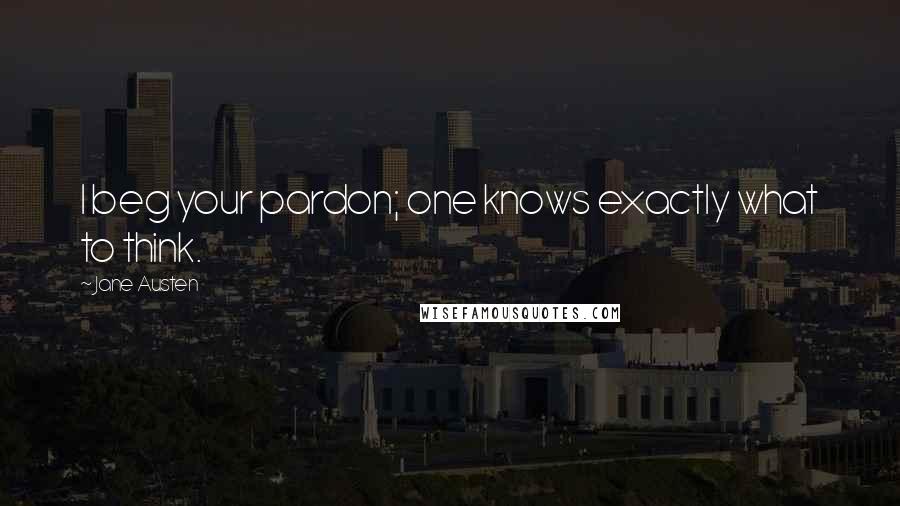 I beg your pardon; one knows exactly what to think.

~Jane Austen

WISEFAMOUSQUOTES.COM